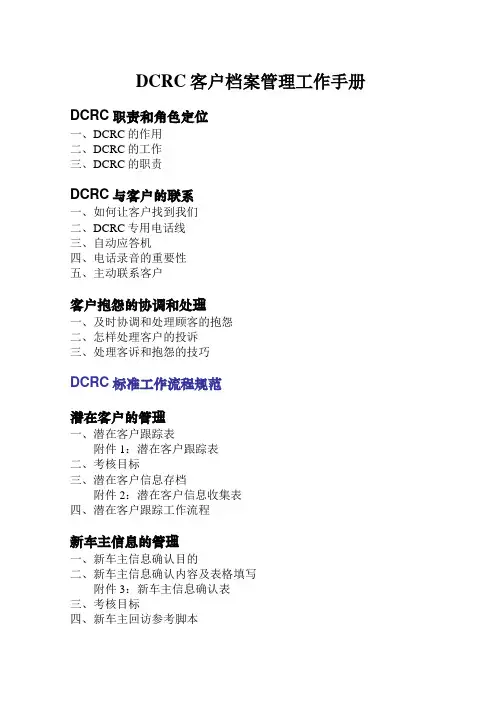 DCRC 客户档案管理工作手册

DCRC 职责和角色定位
一、DCRC 的作用
二、DCRC 的工作
三、DCRC 的职责

DCRC 与客户的联系
一、如何让客户找到我们
二、DCRC 专用电话线
三、自动应答机
四、电话录音的重要性
五、主动联系客户

客户抱怨的协调和处理
一、及时协调和处理顾客的抱怨
二、怎样处理客户的投诉
三、处理客诉和抱怨的技巧

DCRC 标准工作流程规范

潜在客户的管理
一、潜在客户跟踪表
附件 1：潜在客户跟踪表
二、考核目标
三、潜在客户信息存档
附件 2：潜在客户信息收集表
四、潜在客户跟踪工作流程

新车主信息的管理
一、新车主信息确认目的
二、新车主信息确认内容及表格填写
附件 3：新车主信息确认表
三、考核目标
四、新车主回访参考脚本